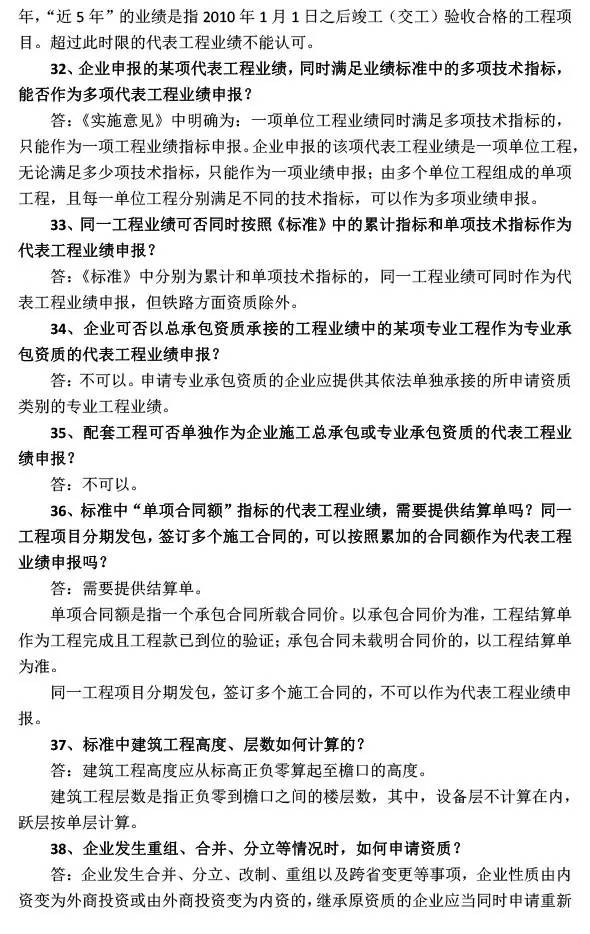 年，“近 5 年”的业绩是指 2010 年 1 月 1 日之后竣工（交工）验收合格的工程项目。超过此时限的代表工程业绩不能认可。

32、企业申报的某项代表工程业绩，同时满足业绩标准中的多项技术指标，能否作为多项代表工程业绩申报？

答：《实施意见》中明确为：一项单位工程业绩同时满足多项技术指标的，只能作为一项工程业绩指标申报。企业申报的该项代表工程业绩是一项单位工程，无论满足多少项技术指标，只能作为一项业绩申报；由多个单位工程组成的单项工程，且每一单位工程分别满足不同的技术指标，可以作为多项业绩申报。

33、同一工程业绩可否同时按照《标准》中的累计指标和单项技术指标作为代表工程业绩申报？

答：《标准》中分别为累计和单项技术指标的，同一工程业绩可同时作为代表工程业绩申报，但铁路方面资质除外。

34、企业可否以总承包资质承接的工程业绩中的某项专业工程作为专业承包资质的代表工程业绩申报？

答：不可以。申请专业承包资质的企业应提供其依法单独承接的所申请资质类别的专业工程业绩。

35、配套工程可否单独作为企业施工总承包或专业承包资质的代表工程业绩申报？

答：不可以。

36、标准中“单项合同额”指标的代表工程业绩，需要提供结算单吗？同一工程项目分期发包，签订多个施工合同的，可以按照累加的合同额作为代表工程业绩申报吗？

答：需要提供结算单。

单项合同额是指一个承包合同所载合同价。以承包合同价为准，工程结算单作为工程完成且工程款已到位的验证；承包合同未载明合同价的，以工程结算单为准。

同一工程项目分期发包，签订多个施工合同的，不可以作为代表工程业绩申报。

37、标准中建筑工程高度、层数如何计算的？

答：建筑工程高度应从标高正负零算起至檐口的高度。

建筑工程层数是指正负零到檐口之间的楼层数，其中，设备层不计算在内，跃层按单层计算。

38、企业发生重组、合并、分立等情况时，如何申请资质？

答：企业发生合并、分立、改制、重组以及跨省变更等事项，企业性质由内资变为外商投资或由外商投资变为内资的，继承原资质的企业应当同时申请重新